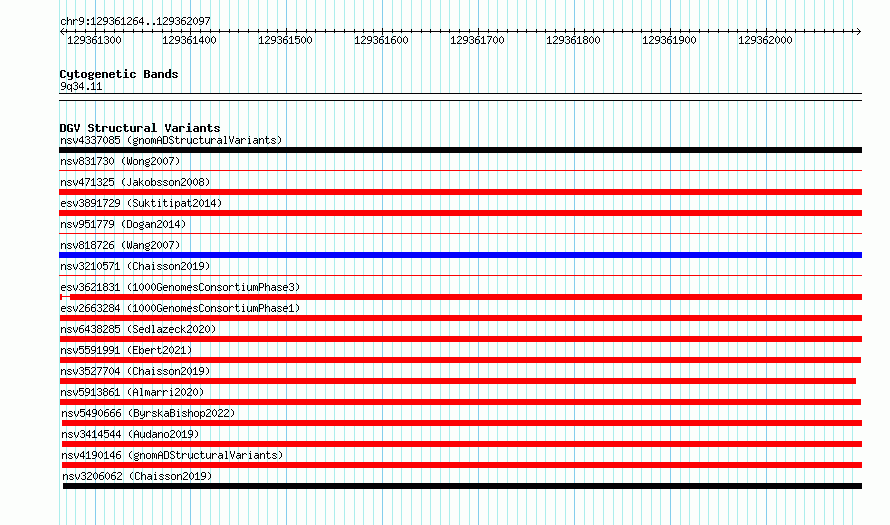 chr9:129361264..129362097

129361300 129361400 129361500 129361600 129361700 129361800 129361900 129362000

Cytogenetic Bands
9q34.11

DGV Structural Variants
nsv4337085 (gnomADStructuralVariants)
nsv831730 (Wong2007)
nsv471325 (Jakobsson2008)
esv3891729 (Suktitipat2014)
nsv951779 (Dogan2014)
nsv818726 (Wang2007)
nsv3210571 (Chaisson2019)
esv3621831 (1000GenomesConsortiumPhase3)
esv2663284 (1000GenomesConsortiumPhase1)
nsv6438285 (Sedlazeck2020)
nsv5591991 (Ebert2021)
nsv3527704 (Chaisson2019)
nsv5913861 (Almarri2020)
nsv5490666 (ByrskaBishop2022)
nsv3414544 (Audano2019)
nsv4190146 (gnomADStructuralVariants)
nsv3206062 (Chaisson2019)